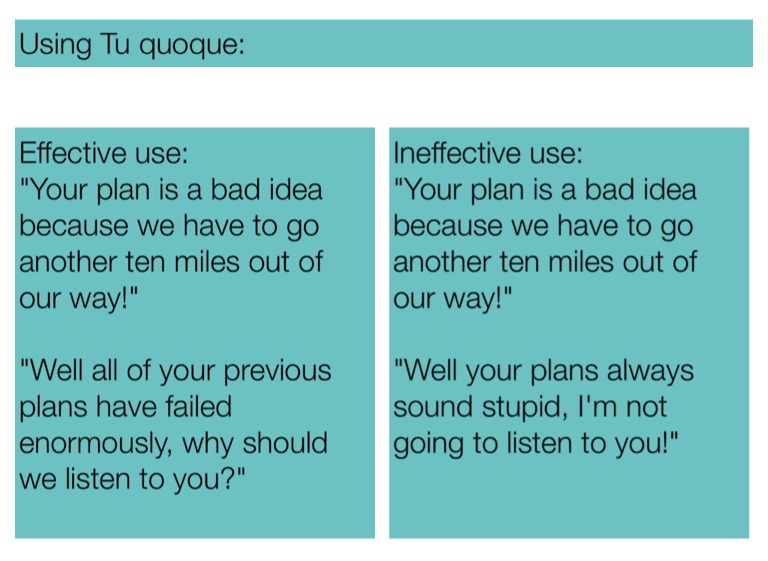 Using Tu quoque:

Effective use:
"Your plan is a bad idea because we have to go another ten miles out of our way!"

"Well all of your previous plans have failed enormously, why should we listen to you?"

Ineffective use:
"Your plan is a bad idea because we have to go another ten miles out of our way!"

"Well your plans always sound stupid, I'm not going to listen to you!"